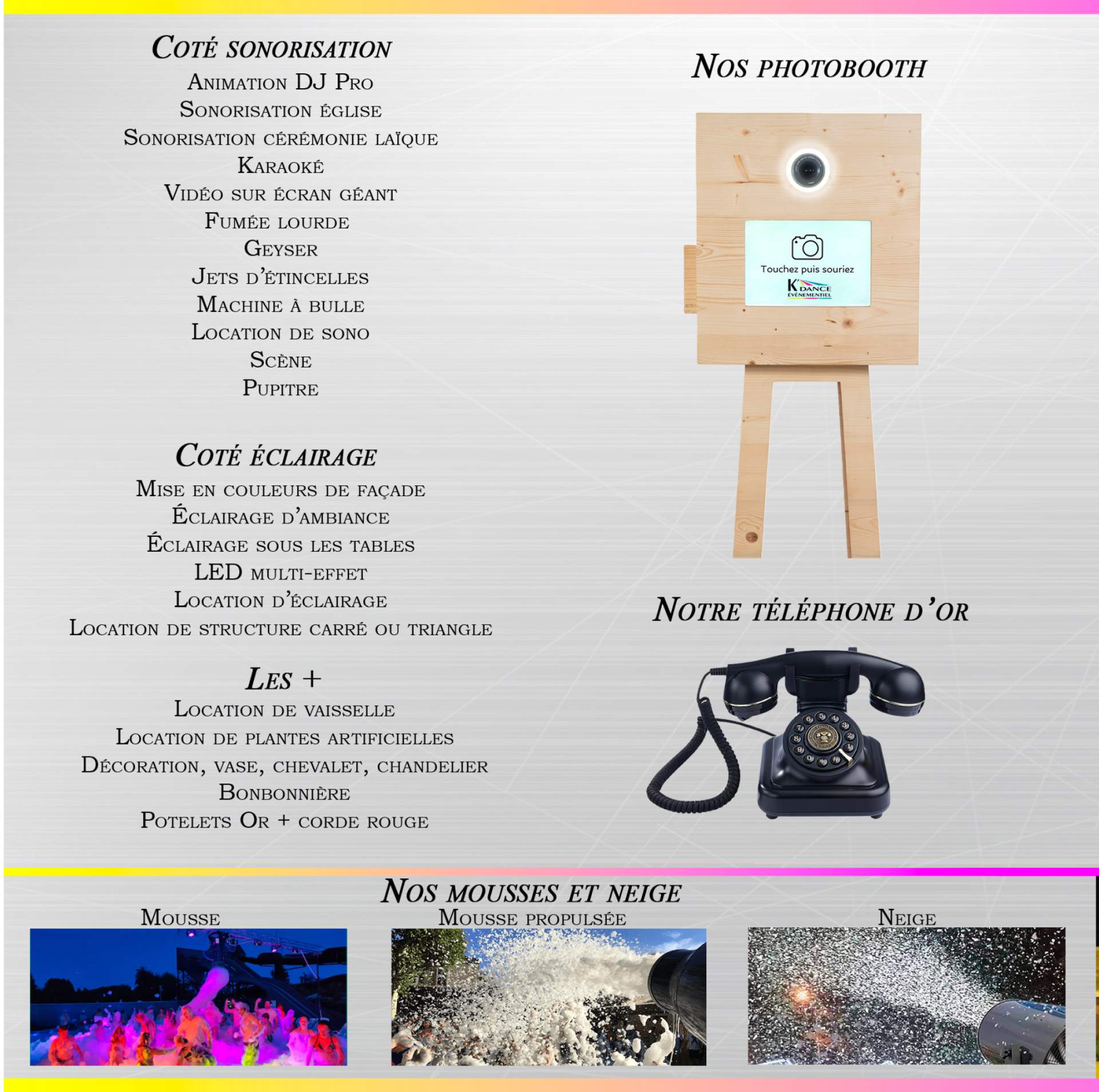 Coté sonorisation
Animation DJ Pro
Sonorisation église
Sonorisation cérémonie laïque
Karaoké
Vidéo sur écran géant
Fumée lourde
Geyser
Jets d'étincelles
Machine à bulle
Location de sono
Scène
Pupitre

Coté éclairage
Mise en couleurs de façade
Éclairage d'ambiance
Éclairage sous les tables
LED multi-effet
Location d'éclairage
Location de structure carré ou triangle

Les +
Location de vaisselle
Location de plantes artificielles
Décoration, vase, chevalet, chandelier
Bonbonnière
Potelets Or + corde rouge

Nos photobooth

Touchez puis souriez
K'DANCE ÉVÉNEMENTIEL

Notre téléphone d'or

Nos mousses et neige
Mousse
Mousse propulsée
Neige